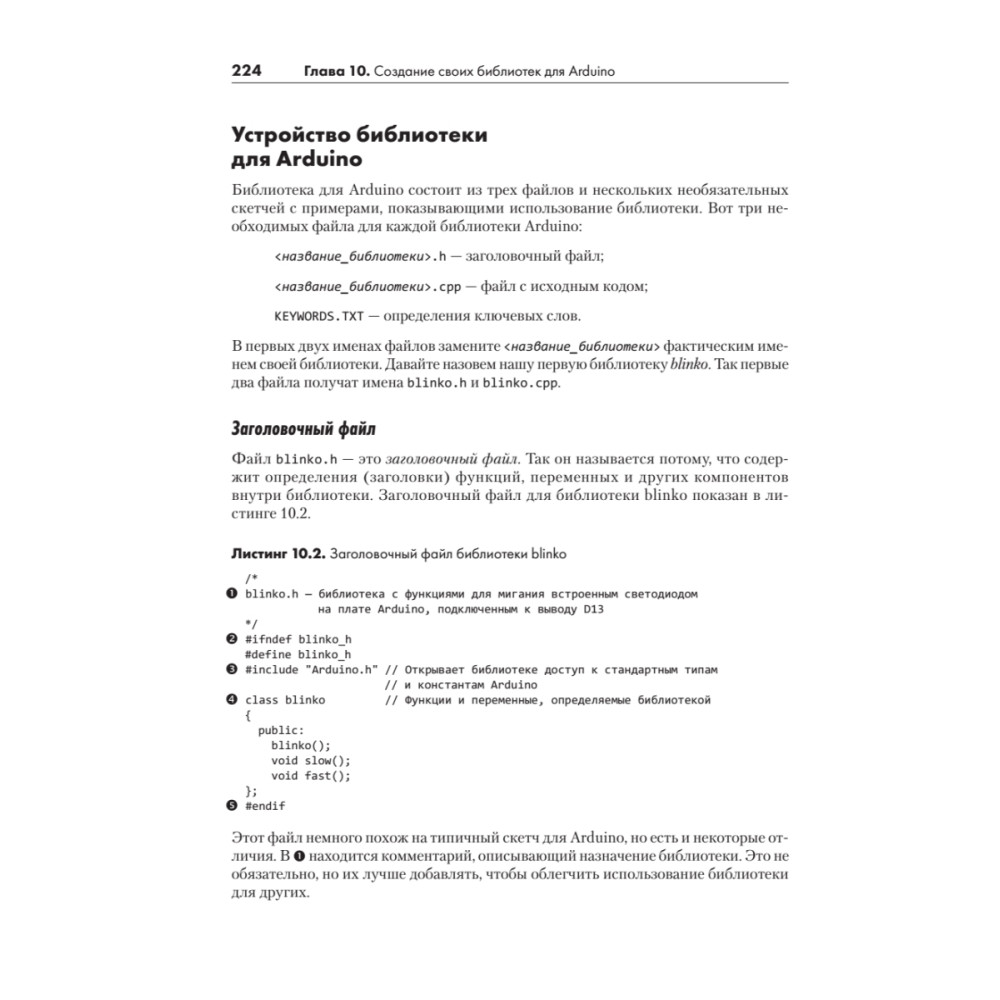 224 Глава 10. Создание своих библиотек для Arduino

Устройство библиотеки для Arduino

Библиотека для Arduino состоит из трех файлов и нескольких необязательных скетчей с примерами, показывающими использование библиотеки. Вот три необходимых файла для каждой библиотеки Arduino:

<название_библиотеки>.h — заголовочный файл;

<название_библиотеки>.cpp — файл с исходным кодом;

KEYWORDS.TXT — определения ключевых слов.

В первых двух именах файлов замените <название_библиотеки> фактическим именем своей библиотеки. Давайте назовем нашу первую библиотеку blinko. Так первые два файла получат имена blinko.h и blinko.cpp.

Заголовочный файл

Файл blinko.h — это заголовочный файл. Так он называется потому, что содержит определения (заголовки) функций, переменных и других компонентов внутри библиотеки. Заголовочный файл для библиотеки blinko показан в листинге 10.2.

Листинг 10.2. Заголовочный файл библиотеки blinko

/*
❶ blinko.h — библиотека с функциями для мигания встроенным светодиодом
          на плате Arduino, подключенным к выводу D13
*/
❷ #ifndef blinko_h
#define blinko_h
❸ #include "Arduino.h" // Открывает библиотеке доступ к стандартным типам
                     // и константам Arduino
❹ class blinko         // Функции и переменные, определяемые библиотекой
{
  public:
    blinko();
    void slow();
    void fast();
};
❺ #endif

Этот файл немного похож на типичный скетч для Arduino, но есть и некоторые отличия. В ❶ находится комментарий, описывающий назначение библиотеки. Это не обязательно, но их лучше добавлять, чтобы облегчить использование библиотеки для других.